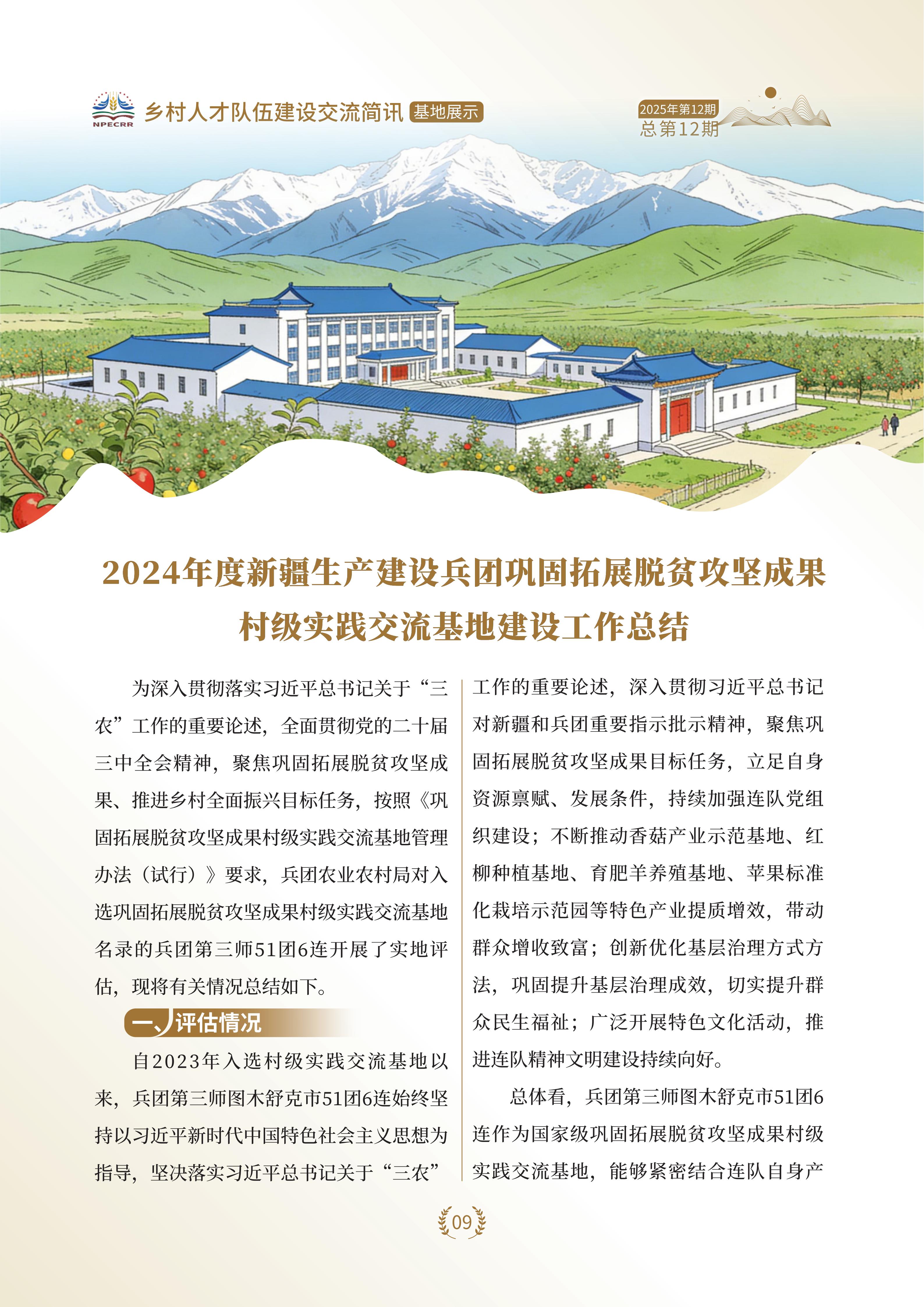 NPECRR 乡村人才队伍建设交流简讯 基地展示

2025年第12期
总第12期

2024年度新疆生产建设兵团巩固拓展脱贫攻坚成果村级实践交流基地建设工作总结

为深入贯彻落实习近平总书记关于“三农”工作的重要论述，全面贯彻党的二十届三中全会精神，聚焦巩固拓展脱贫攻坚成果、推进乡村全面振兴目标任务，按照《巩固拓展脱贫攻坚成果村级实践交流基地管理办法（试行）》要求，兵团农业农村局对入选巩固拓展脱贫攻坚成果村级实践交流基地名录的兵团第三师51团6连开展了实地评估，现将有关情况总结如下。

一、评估情况

自2023年入选村级实践交流基地以来，兵团第三师图木舒克市51团6连始终坚持以习近平新时代中国特色社会主义思想为指导，坚决落实习近平总书记关于“三农”工作的重要论述，深入贯彻习近平总书记对新疆和兵团重要指示批示精神，聚焦巩固拓展脱贫攻坚成果目标任务，立足自身资源禀赋、发展条件，持续加强连队党组织建设；不断推动香菇产业示范基地、红柳种植基地、育肥羊养殖基地、苹果标准化栽培示范园等特色产业提质增效，带动群众增收致富；创新优化基层治理方式方法，巩固提升基层治理成效，切实提升群众民生福祉；广泛开展特色文化活动，推进连队精神文明建设持续向好。

总体看，兵团第三师图木舒克市51团6连作为国家级巩固拓展脱贫攻坚成果村级实践交流基地，能够紧密结合连队自身产

09